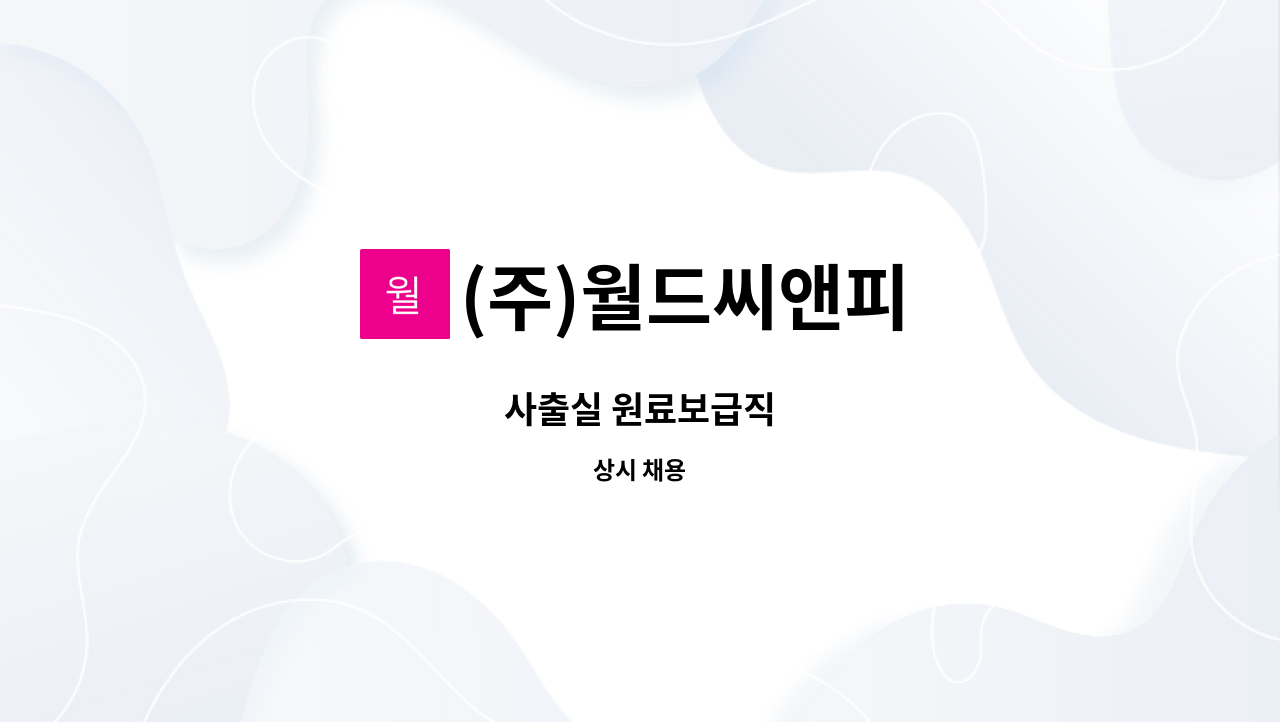 월 (주)월드씨앤피

사출실 원료보급직

상시 채용